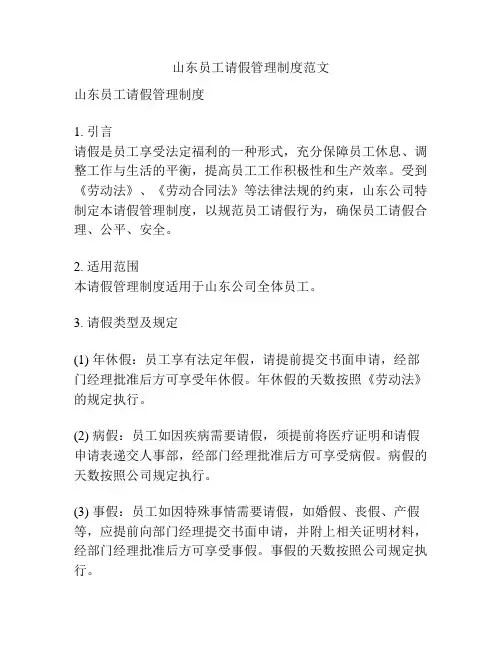 山东员工请假管理制度范文

山东员工请假管理制度

1. 引言
请假是员工享受法定福利的一种形式，充分保障员工休息、调整工作与生活的平衡，提高员工工作积极性和生产效率。受到《劳动法》、《劳动合同法》等法律法规的约束，山东公司特制定本请假管理制度，以规范员工请假行为，确保员工请假合理、公平、安全。

2. 适用范围
本请假管理制度适用于山东公司全体员工。

3. 请假类型及规定

(1) 年休假：员工享有法定年假，请提前提交书面申请，经部门经理批准后方可享受年休假。年休假的天数按照《劳动法》的规定执行。

(2) 病假：员工如因疾病需要请假，须提前将医疗证明和请假申请表递交人事部，经部门经理批准后方可享受病假。病假的天数按照公司规定执行。

(3) 事假：员工如因特殊事情需要请假，如婚假、丧假、产假等，应提前向部门经理提交书面申请，并附上相关证明材料，经部门经理批准后方可享受事假。事假的天数按照公司规定执行。